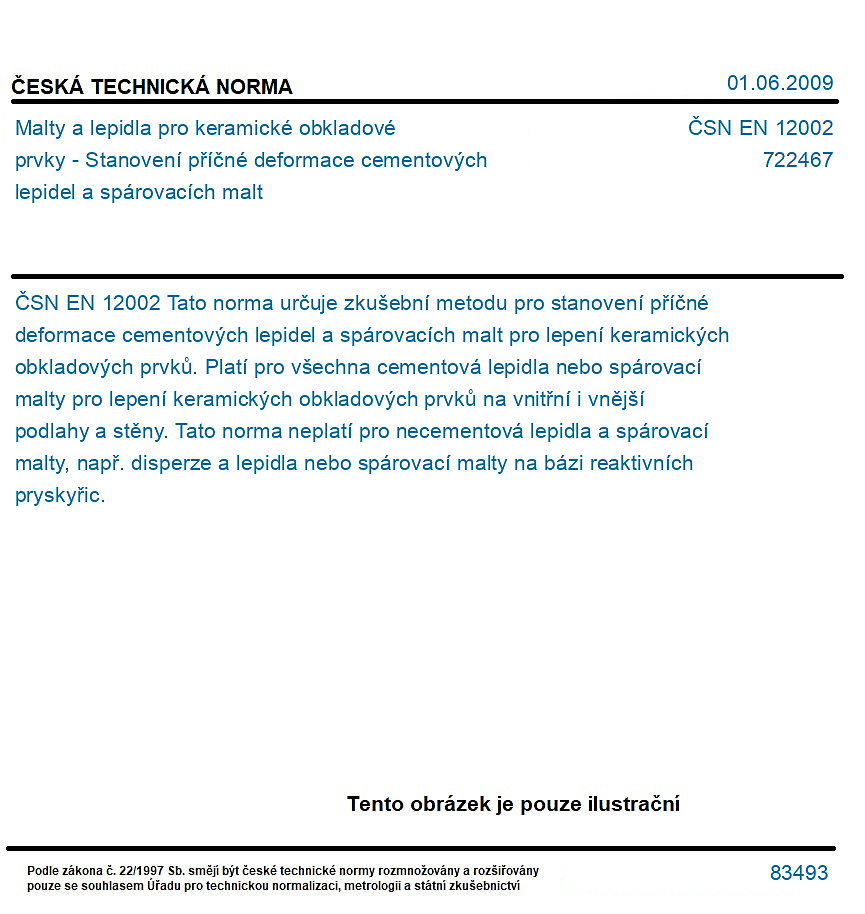 ČESKÁ TECHNICKÁ NORMA

01.06.2009

Malty a lepidla pro keramické obkladové prvky - Stanovení příčné deformace cementových lepidel a spárovacích malt

ČSN EN 12002
722467

ČSN EN 12002 Tato norma určuje zkušební metodu pro stanovení příčné deformace cementových lepidel a spárovacích malt pro lepení keramických obkladových prvků. Platí pro všechna cementová lepidla nebo spárovací malty pro lepení keramických obkladových prvků na vnitřní i vnější podlahy a stěny. Tato norma neplatí pro necementová lepidla a spárovací malty, např. disperze a lepidla nebo spárovací malty na bázi reaktivních pryskyřic.

Tento obrázek je pouze ilustrační

Podle zákona č. 22/1997 Sb. smějí být české technické normy rozmnožovány a rozšiřovány pouze se souhlasem Úřadu pro technickou normalizaci, metrologii a státní zkušebnictví

83493